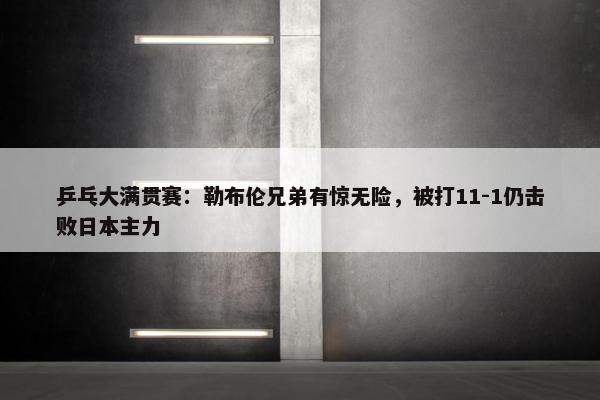 乒乓大满贯赛：勒布伦兄弟有惊无险，被打11-1仍击败日本主力